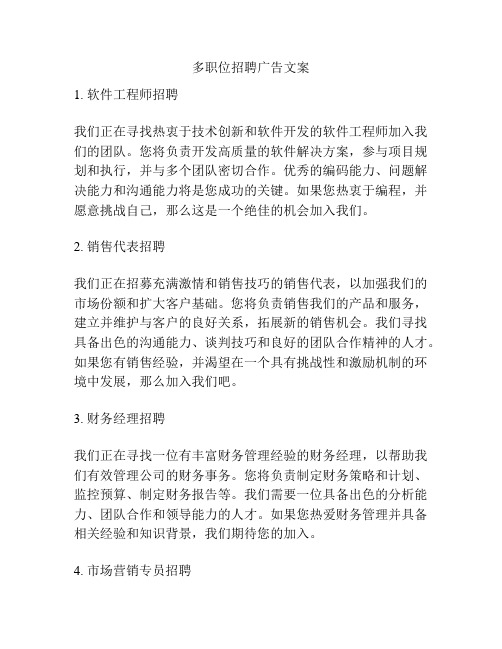 多职位招聘广告文案

1. 软件工程师招聘

我们正在寻找热衷于技术创新和软件开发的软件工程师加入我们的团队。您将负责开发高质量的软件解决方案，参与项目规划和执行，并与多个团队密切合作。优秀的编码能力、问题解决能力和沟通能力将是您成功的关键。如果您热衷于编程，并愿意挑战自己，那么这是一个绝佳的机会加入我们。

2. 销售代表招聘

我们正在招募充满激情和销售技巧的销售代表，以加强我们的市场份额和扩大客户基础。您将负责销售我们的产品和服务，建立并维护与客户的良好关系，拓展新的销售机会。我们寻找具备出色的沟通能力、谈判技巧和良好的团队合作精神的人才。如果您有销售经验，并渴望在一个具有挑战性和激励机制的环境中发展，那么加入我们吧。

3. 财务经理招聘

我们正在寻找一位有丰富财务管理经验的财务经理，以帮助我们有效管理公司的财务事务。您将负责制定财务策略和计划、监控预算、制定财务报告等。我们需要一位具备出色的分析能力、团队合作和领导能力的人才。如果您热爱财务管理并具备相关经验和知识背景，我们期待您的加入。

4. 市场营销专员招聘